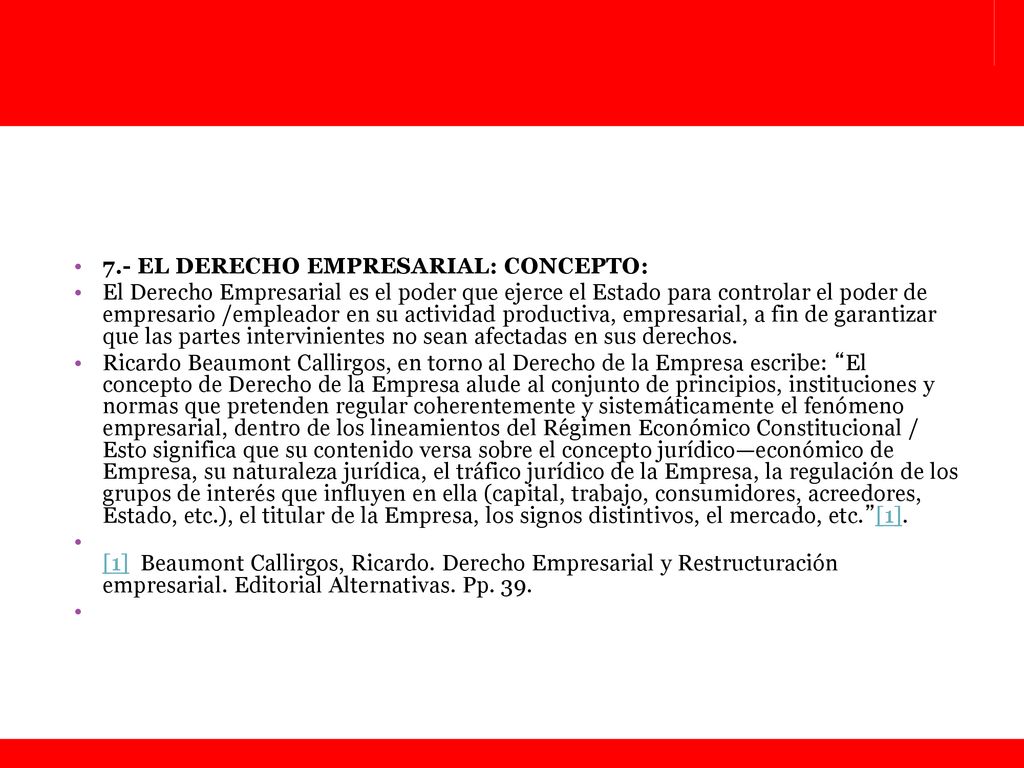 • 7.- EL DERECHO EMPRESARIAL: CONCEPTO:

• El Derecho Empresarial es el poder que ejerce el Estado para controlar el poder de empresario /empleador en su actividad productiva, empresarial, a fin de garantizar que las partes intervinientes no sean afectadas en sus derechos.

• Ricardo Beaumont Callirgos, en torno al Derecho de la Empresa escribe: “El concepto de Derecho de la Empresa alude al conjunto de principios, instituciones y normas que pretenden regular coherentemente y sistemáticamente el fenómeno empresarial, dentro de los lineamientos del Régimen Económico Constitucional / Esto significa que su contenido versa sobre el concepto jurídico—económico de Empresa, su naturaleza jurídica, el tráfico jurídico de la Empresa, la regulación de los grupos de interés que influyen en ella (capital, trabajo, consumidores, acreedores, Estado, etc.), el titular de la Empresa, los signos distintivos, el mercado, etc.”[1].

• [1] Beaumont Callirgos, Ricardo. Derecho Empresarial y Restructuración empresarial. Editorial Alternativas. Pp. 39.

•